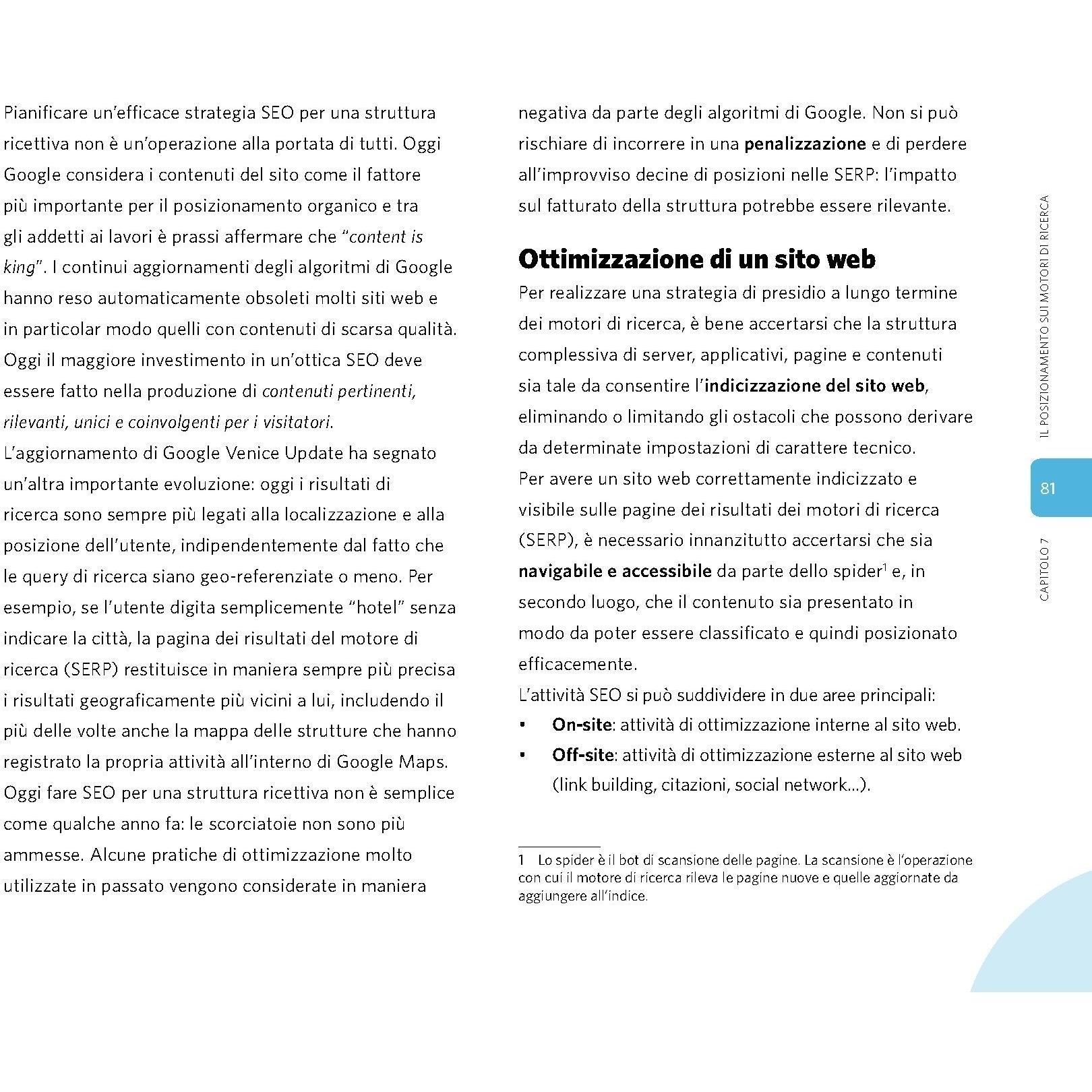 Pianificare un'efficace strategia SEO per una struttura ricettiva non è un'operazione alla portata di tutti. Oggi Google considera i contenuti del sito come il fattore più importante per il posizionamento organico e tra gli addetti ai lavori è prassi affermare che "content is king". I continui aggiornamenti degli algoritmi di Google hanno reso automaticamente obsoleti molti siti web e in particolar modo quelli con contenuti di scarsa qualità. Oggi il maggiore investimento in un'ottica SEO deve essere fatto nella produzione di contenuti pertinenti, rilevanti, unici e coinvolgenti per i visitatori.
L'aggiornamento di Google Venice Update ha segnato un'altra importante evoluzione: oggi i risultati di ricerca sono sempre più legati alla localizzazione e alla posizione dell'utente, indipendentemente dal fatto che le query di ricerca siano geo-referenziate o meno. Per esempio, se l'utente digita semplicemente "hotel" senza indicare la città, la pagina dei risultati del motore di ricerca (SERP) restituisce in maniera sempre più precisa i risultati geograficamente più vicini a lui, includendo il più delle volte anche la mappa delle strutture che hanno registrato la propria attività all'interno di Google Maps.
Oggi fare SEO per una struttura ricettiva non è semplice come qualche anno fa: le scorciatoie non sono più ammesse. Alcune pratiche di ottimizzazione molto utilizzate in passato vengono considerate in maniera negativa da parte degli algoritmi di Google. Non si può rischiare di incorrere in una penalizzazione e di perdere all'improvviso decine di posizioni nelle SERP: l'impatto sul fatturato della struttura potrebbe essere rilevante.

Ottimizzazione di un sito web
Per realizzare una strategia di presidio a lungo termine dei motori di ricerca, è bene accertarsi che la struttura complessiva di server, applicativi, pagine e contenuti sia tale da consentire l'indicizzazione del sito web, eliminando o limitando gli ostacoli che possono derivare da determinate impostazioni di carattere tecnico.
Per avere un sito web correttamente indicizzato e visibile sulle pagine dei risultati dei motori di ricerca (SERP), è necessario innanzitutto accertarsi che sia navigabile e accessibile da parte dello spider$^1$ e, in secondo luogo, che il contenuto sia presentato in modo da poter essere classificato e quindi posizionato efficacemente.
L'attività SEO si può suddividere in due aree principali:
• On-site: attività di ottimizzazione interne al sito web.
• Off-site: attività di ottimizzazione esterne al sito web (link building, citazioni, social network...).

1 Lo spider è il bot di scansione delle pagine. La scansione è l'operazione con cui il motore di ricerca rileva le pagine nuove e quelle aggiornate da aggiungere all'indice.

IL POSIZIONAMENTO SUI MOTORI DI RICERCA
81
CAPITOLO 7